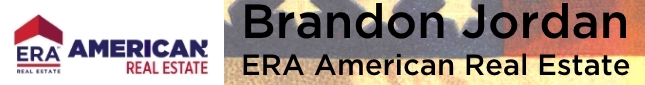 ERA REAL ESTATE AMERICAN REAL ESTATE

Brandon Jordan
ERA American Real Estate